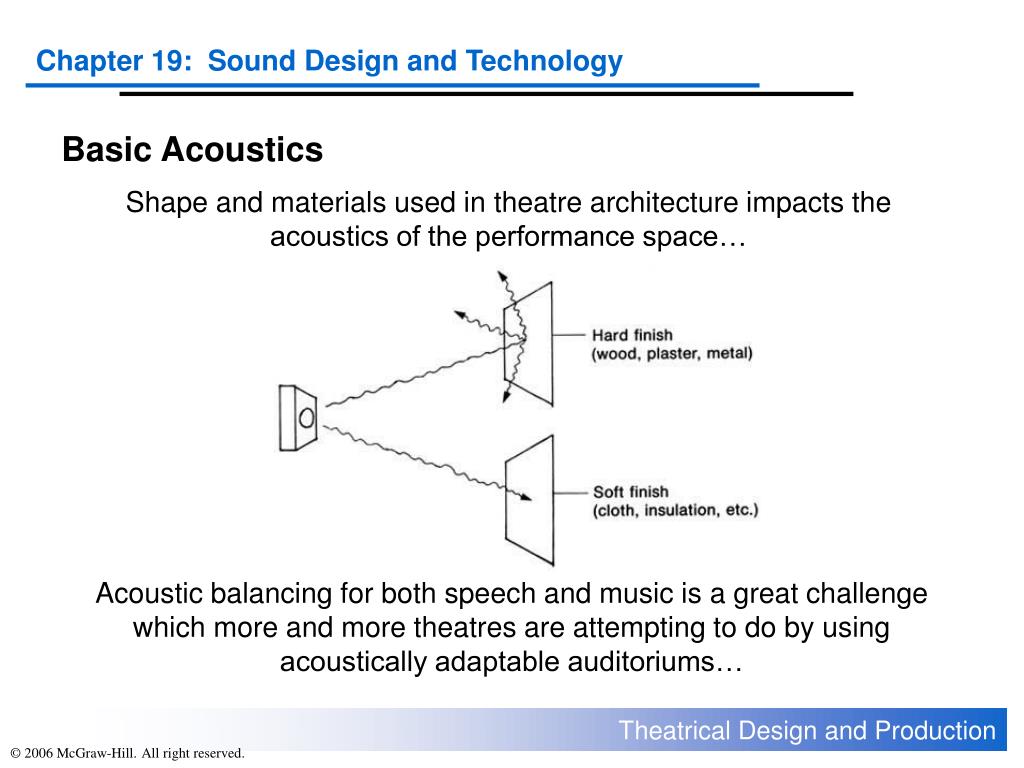 Chapter 19: Sound Design and Technology

Basic Acoustics

Shape and materials used in theatre architecture impacts the acoustics of the performance space…

Hard finish
(wood, plaster, metal)

Soft finish
(cloth, insulation, etc.)

Acoustic balancing for both speech and music is a great challenge which more and more theatres are attempting to do by using acoustically adaptable auditoriums…

Theatrical Design and Production

© 2006 McGraw-Hill. All right reserved.